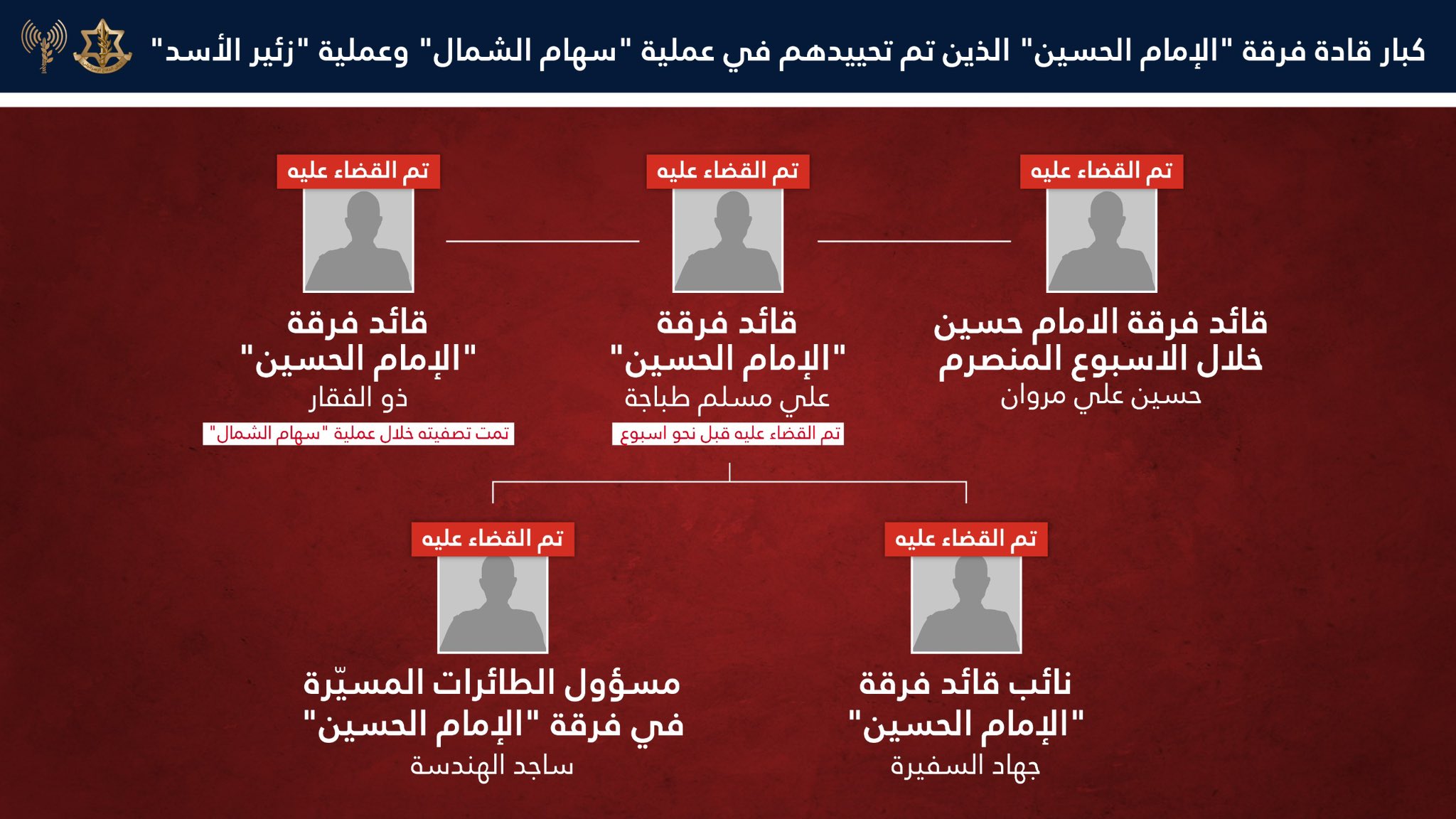 كبار قادة فرقة "الإمام الحسين" الذين تم تحييدهم في عملية "سهام الشمال" وعملية "زئير الأسد"

تم القضاء عليه

قائد فرقة الامام حسين خلال الاسبوع المنصرم

حسين علي مروان

تم القضاء عليه

قائد فرقة "الإمام الحسين"

علي مسلم طباجة

تم القضاء عليه قبل نحو اسبوع

تم القضاء عليه

قائد فرقة "الإمام الحسين"

ذو الفقار

تمت تصفيته خلال عملية "سهام الشمال"

تم القضاء عليه

نائب قائد فرقة "الإمام الحسين"

جهاد السفيرة

تم القضاء عليه

مسؤول الطائرات المسيّرة في فرقة "الإمام الحسين"

ساجد الهندسة